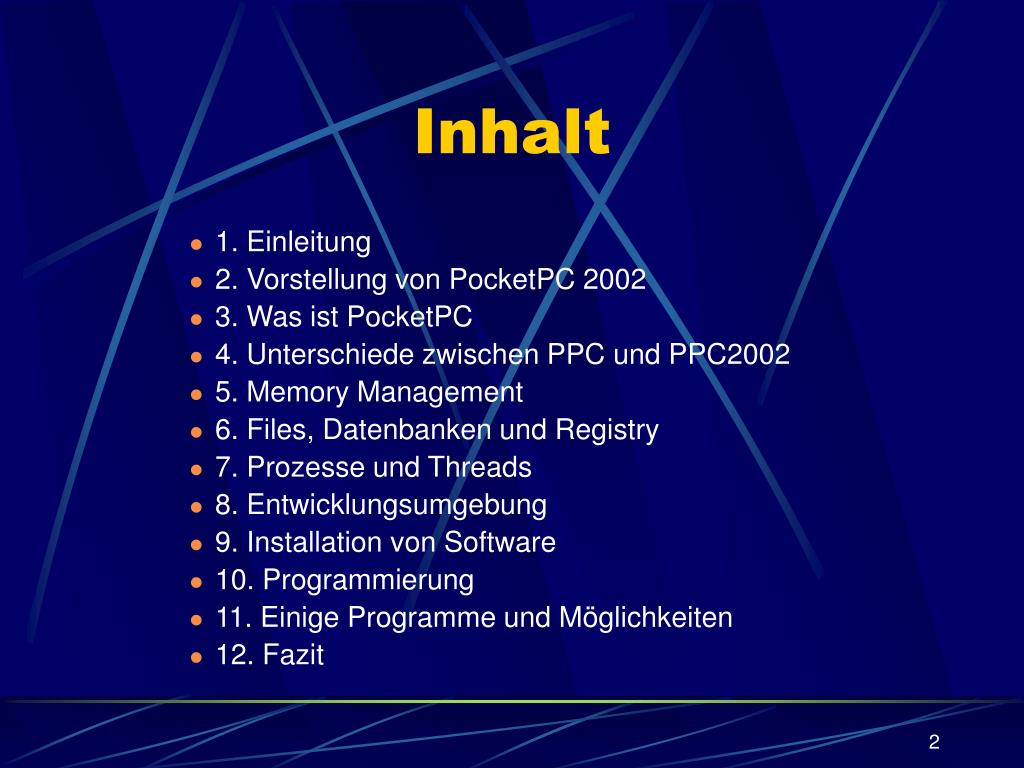 Inhalt

- 1. Einleitung
- 2. Vorstellung von PocketPC 2002
- 3. Was ist PocketPC
- 4. Unterschiede zwischen PPC und PPC2002
- 5. Memory Management
- 6. Files, Datenbanken und Registry
- 7. Prozesse und Threads
- 8. Entwicklungsumgebung
- 9. Installation von Software
- 10. Programmierung
- 11. Einige Programme und Möglichkeiten
- 12. Fazit

2